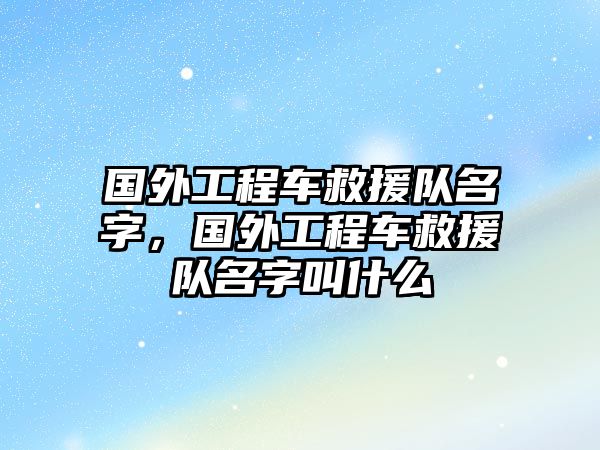 国外工程车救援队名字，国外工程车救援队名字叫什么